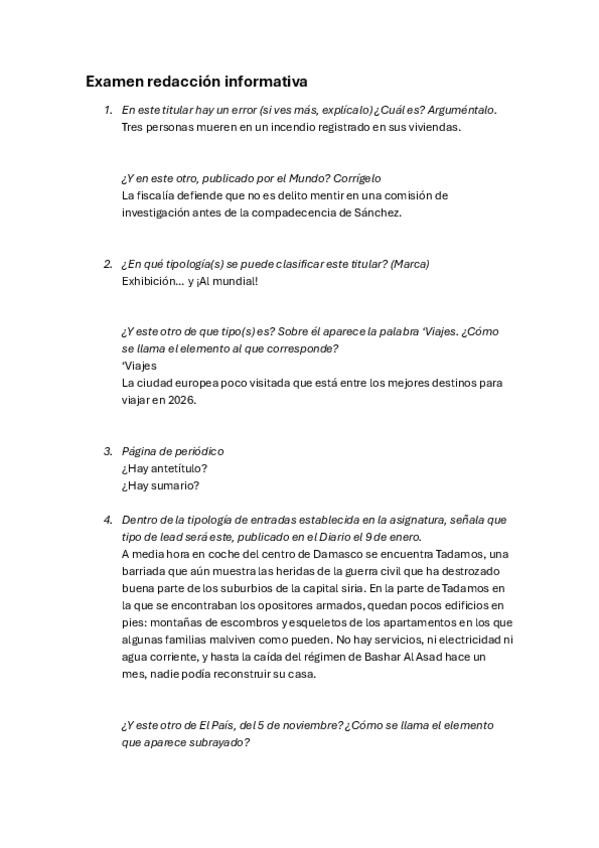 Examen redacción informativa

1. En este titular hay un error (si ves más, explícalo) ¿Cuál es? Arguméntalo.
Tres personas mueren en un incendio registrado en sus viviendas.

¿Y en este otro, publicado por el Mundo? Corrígelo
La fiscalía defiende que no es delito mentir en una comisión de investigación antes de la compadecencia de Sánchez.

2. ¿En qué tipología(s) se puede clasificar este titular? (Marca)
Exhibición... y ¡Al mundial!

¿Y este otro de que tipo(s) es? Sobre él aparece la palabra 'Viajes. ¿Cómo se llama el elemento al que corresponde?
'Viajes
La ciudad europea poco visitada que está entre los mejores destinos para viajar en 2026.

3. Página de periódico
¿Hay antetítulo?
¿Hay sumario?

4. Dentro de la tipología de entradas establecida en la asignatura, señala que tipo de lead será este, publicado en el Diario el 9 de enero.
A media hora en coche del centro de Damasco se encuentra Tadamos, una barriada que aún muestra las heridas de la guerra civil que ha destrozado buena parte de los suburbios de la capital siria. En la parte de Tadamos en la que se encontraban los opositores armados, quedan pocos edificios en pies: montañas de escombros y esqueletos de los apartamentos en los que algunas familias malviven como pueden. No hay servicios, ni electricidad ni agua corriente, y hasta la caída del régimen de Bashar Al Asad hace un mes, nadie podía reconstruir su casa.

¿Y este otro de El País, del 5 de noviembre? ¿Cómo se llama el elemento que aparece subrayado?